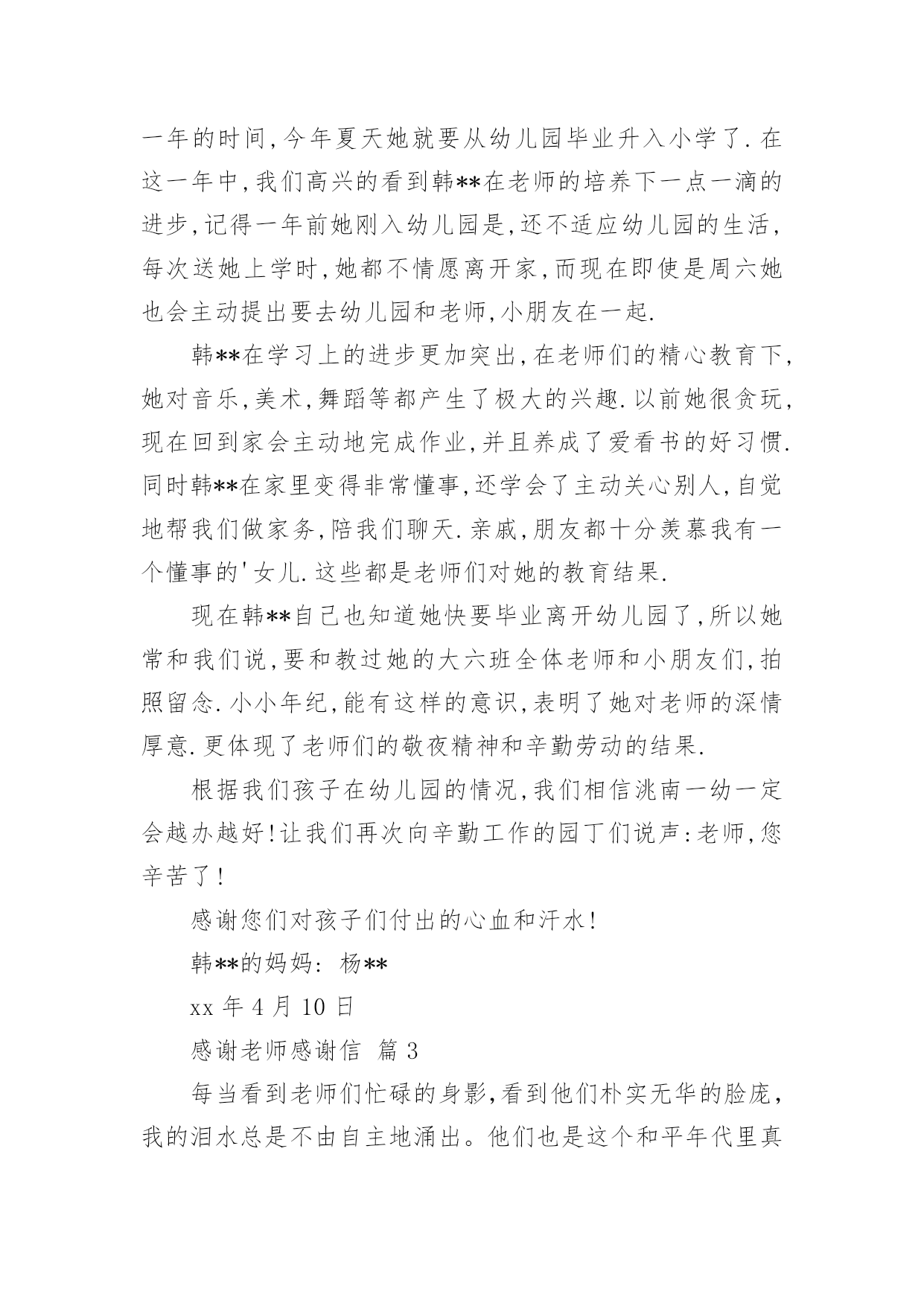 一年的时间,今年夏天她就要从幼儿园毕业升入小学了.在这一年中,我们高兴的看到韩**在老师的培养下一点一滴的进步,记得一年前她刚入幼儿园是,还不适应幼儿园的生活,每次送她上学时,她都不情愿离开家,而现在即使是周六她也会主动提出要去幼儿园和老师,小朋友在一起.

韩**在学习上的进步更加突出,在老师们的精心教育下,她对音乐,美术,舞蹈等都产生了极大的兴趣.以前她很贪玩,现在回到家会主动地完成作业,并且养成了爱看书的好习惯.同时韩**在家里变得非常懂事,还学会了主动关心别人,自觉地帮我们做家务,陪我们聊天.亲戚,朋友都十分羡慕我有一个懂事的'女儿.这些都是老师们对她的教育结果.

现在韩**自己也知道她快要毕业离开幼儿园了,所以她常和我们说,要和教过她的大六班全体老师和小朋友们,拍照留念.小小年纪,能有这样的意识,表明了她对老师的深情厚意.更体现了老师们的敬夜精神和辛勤劳动的结果.

根据我们孩子在幼儿园的情况,我们相信洮南一幼一定会越办越好!让我们再次向辛勤工作的园丁们说声:老师,您辛苦了!

感谢您们对孩子们付出的心血和汗水!

韩**的妈妈: 杨**

xx 年 4 月 10 日

感谢老师感谢信 篇 3

每当看到老师们忙碌的身影,看到他们朴实无华的脸庞,我的泪水总是不由自主地涌出。他们也是这个和平年代里真